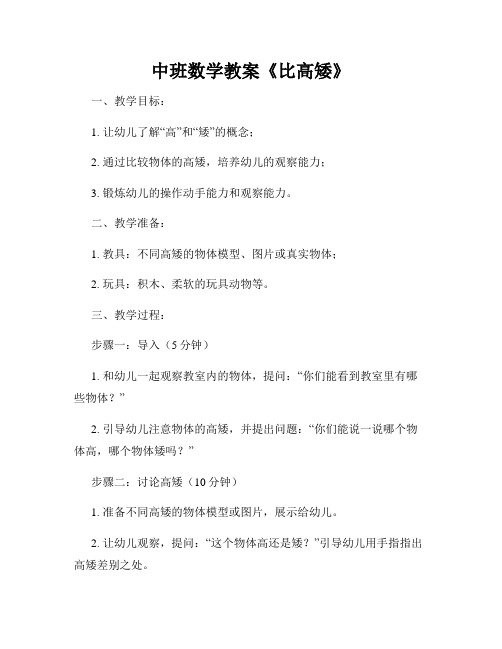 中班数学教案《比高矮》

一、教学目标：

1. 让幼儿了解“高”和“矮”的概念；

2. 通过比较物体的高矮，培养幼儿的观察能力；

3. 锻炼幼儿的操作动手能力和观察能力。

二、教学准备：

1. 教具：不同高矮的物体模型、图片或真实物体；

2. 玩具：积木、柔软的玩具动物等。

三、教学过程：

步骤一：导入（5 分钟）

1. 和幼儿一起观察教室内的物体，提问：“你们能看到教室里有哪些物体？”

2. 引导幼儿注意物体的高矮，并提出问题：“你们能说一说哪个物体高，哪个物体矮吗？”

步骤二：讨论高矮（10 分钟）

1. 准备不同高矮的物体模型或图片，展示给幼儿。

2. 让幼儿观察，提问：“这个物体高还是矮？”引导幼儿用手指指出高矮差别之处。